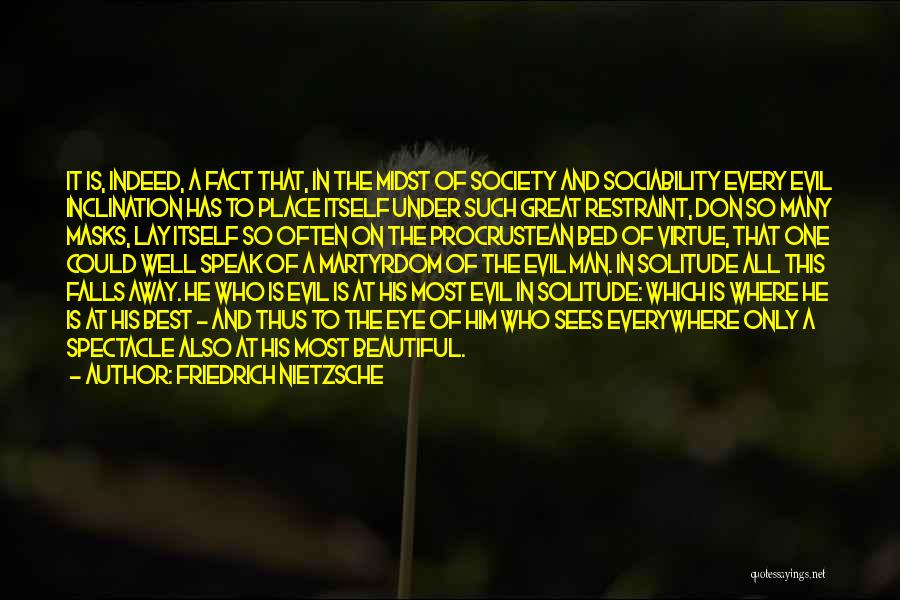 IT IS, INDEED, A FACT THAT, IN THE MIDST OF SOCIETY AND SOCIABILITY EVERY EVIL INCLINATION HAS TO PLACE ITSELF UNDER SUCH GREAT RESTRAINT, DON SO MANY MASKS, LAY ITSELF SO OFTEN ON THE PROCRUSTEAN BED OF VIRTUE, THAT ONE COULD WELL SPEAK OF A MARTYRDOM OF THE EVIL MAN. IN SOLITUDE ALL THIS FALLS AWAY. HE WHO IS EVIL IS AT HIS MOST EVIL IN SOLITUDE: WHICH IS WHERE HE IS AT HIS BEST - AND THUS TO THE EYE OF HIM WHO SEES EVERYWHERE ONLY A SPECTACLE ALSO AT HIS MOST BEAUTIFUL.
- AUTHOR: FRIEDRICH NIETZSCHE

quotessayings.net